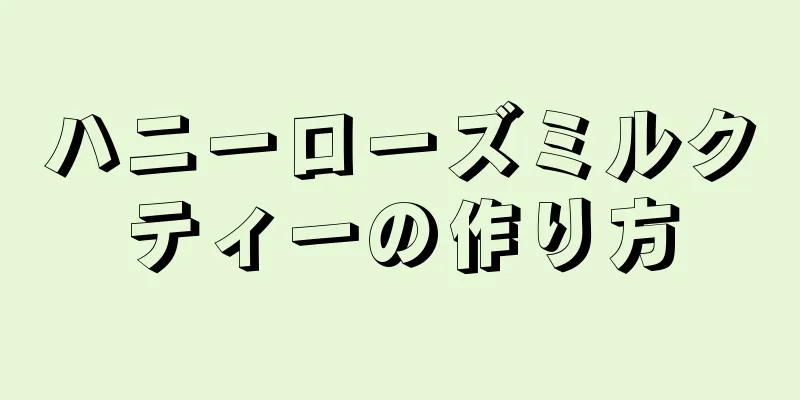 ハニーローズミルクティーの作り方